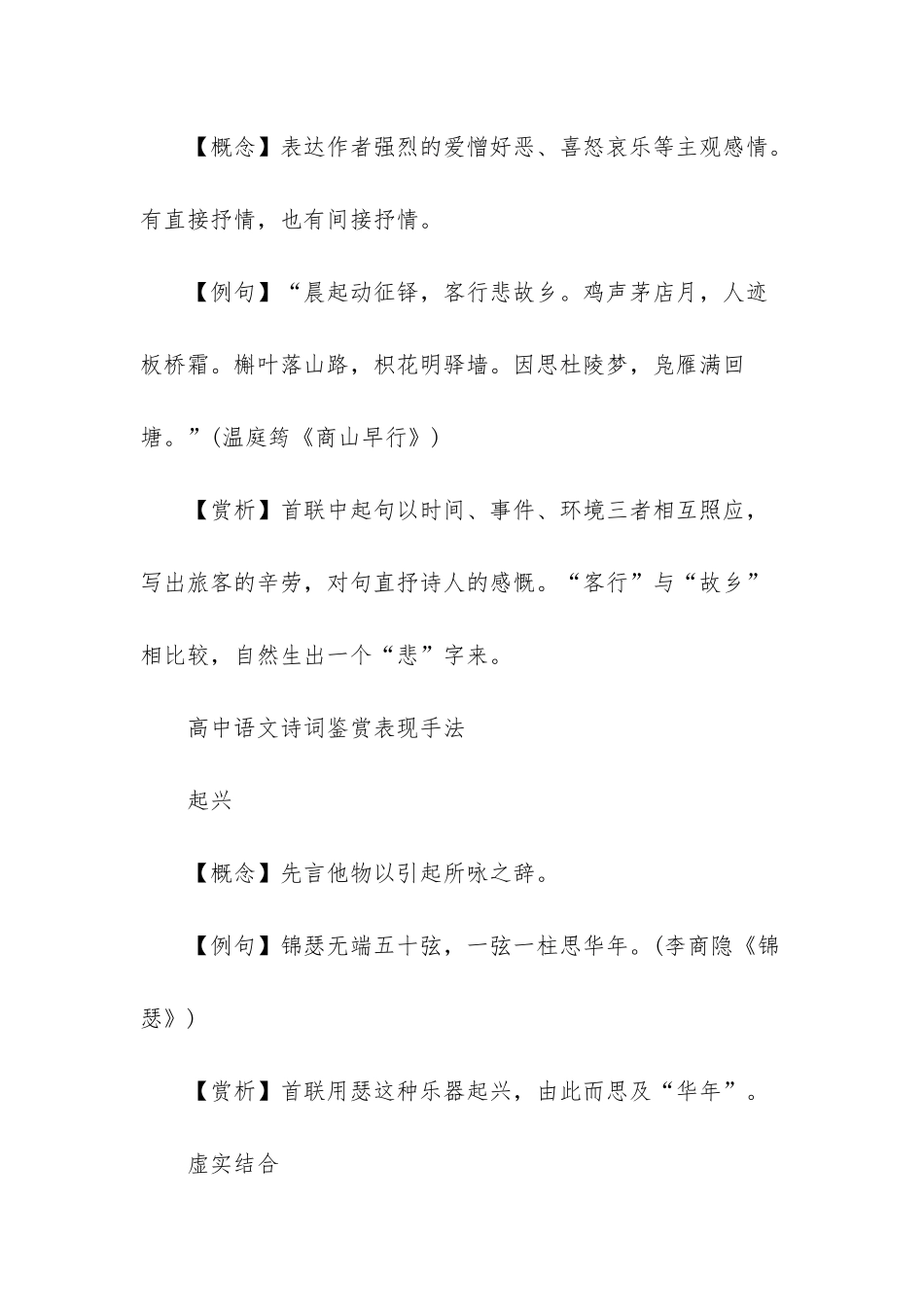 【概念】表达作者强烈的爱憎好恶、喜怒哀乐等主观感情。有直接抒情，也有间接抒情。

【例句】“晨起动征铎，客行悲故乡。鸡声茅店月，人迹板桥霜。槲叶落山路，枳花明驿墙。因思杜陵梦，凫雁满回塘。”(温庭筠《商山早行》)

【赏析】首联中起句以时间、事件、环境三者相互照应，写出旅客的辛劳，对句直抒诗人的感慨。“客行”与“故乡”相比较，自然生出一个“悲”字来。

高中语文诗词鉴赏表现手法

起兴

【概念】先言他物以引起所咏之辞。

【例句】锦瑟无端五十弦，一弦一柱思华年。(李商隐《锦瑟》)

【赏析】首联用瑟这种乐器起兴，由此而思及“华年”。

虚实结合